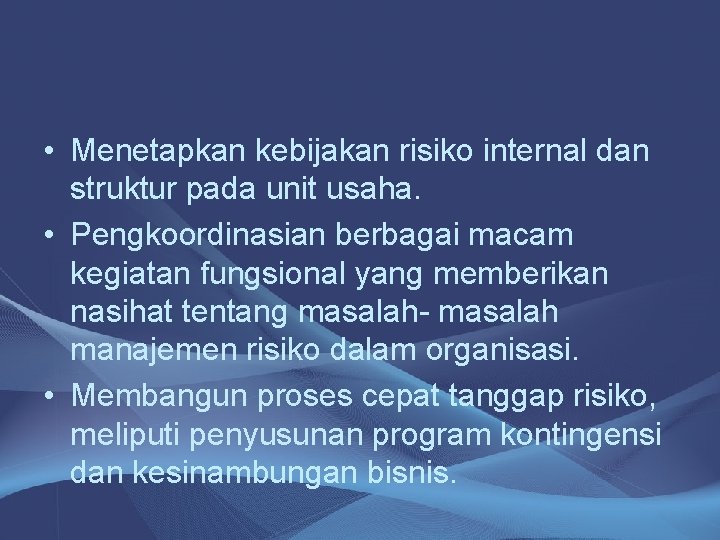 • Menetapkan kebijakan risiko internal dan struktur pada unit usaha.
• Pengkoordinasian berbagai macam kegiatan fungsional yang memberikan nasihat tentang masalah- masalah manajemen risiko dalam organisasi.
• Membangun proses cepat tanggap risiko, meliputi penyusunan program kontingensi dan kesinambungan bisnis.